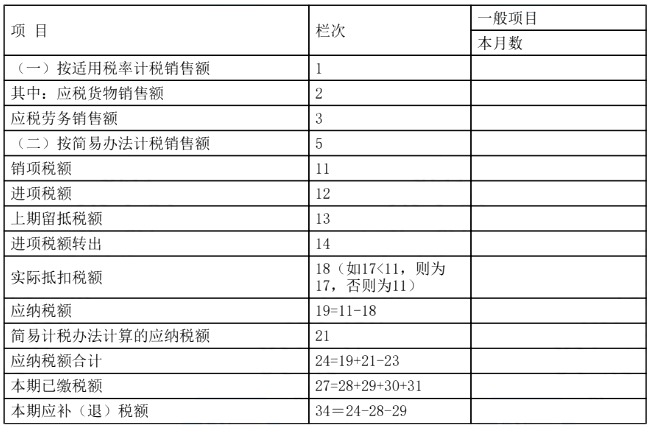 | 项 目 | 栏次 | 一般项目 |
|---|---|---|
| | | 本月数 |
| （一）按适用税率计税销售额 | 1 | |
| 其中：应税货物销售额 | 2 | |
| 应税劳务销售额 | 3 | |
| （二）按简易办法计税销售额 | 5 | |
| 销项税额 | 11 | |
| 进项税额 | 12 | |
| 上期留抵税额 | 13 | |
| 进项税额转出 | 14 | |
| 实际抵扣税额 | 18（如17<11，则为17，否则为11） | |
| 应纳税额 | 19=11-18 | |
| 简易计税办法计算的应纳税额 | 21 | |
| 应纳税额合计 | 24=19+21-23 | |
| 本期已缴税额 | 27=28+29+30+31 | |
| 本期应补（退）税额 | 34＝24-28-29 | |